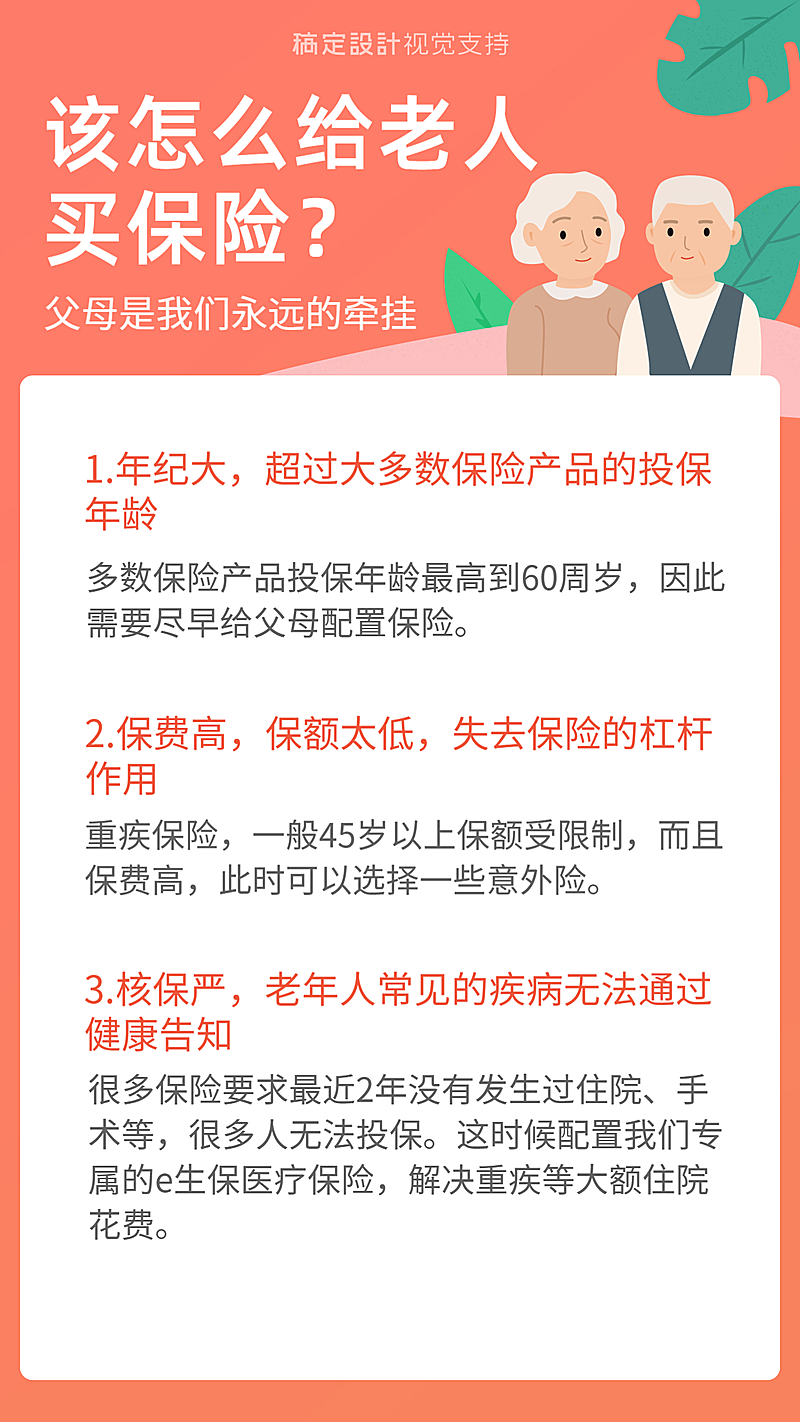 稿定設計视觉支持

该怎么给老人买保险？

父母是我们永远的牵挂

1.年纪大，超过大多数保险产品的投保年龄

多数保险产品投保年龄最高到60周岁，因此需要尽早给父母配置保险。

2.保费高，保额太低，失去保险的杠杆作用

重疾保险，一般45岁以上保额受限制，而且保费高，此时可以选择一些意外险。

3.核保严，老年人常见的疾病无法通过健康告知

很多保险要求最近2年没有发生过住院、手术等，很多人无法投保。这时候配置我们专属的e生保医疗保险，解决重疾等大额住院花费。